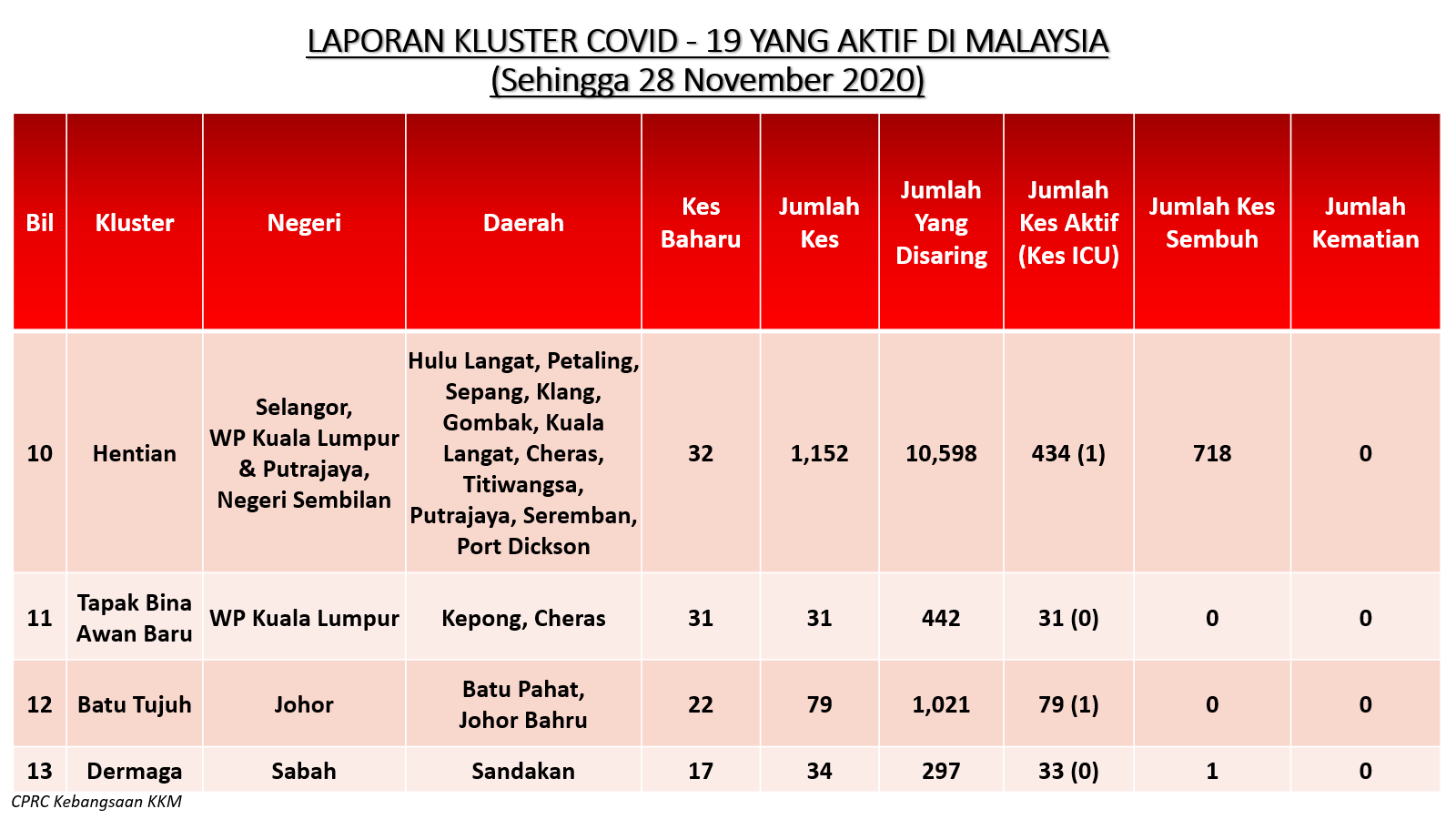 LAPORAN KLUSTER COVID - 19 YANG AKTIF DI MALAYSIA
(Sehingga 28 November 2020)

| Bil | Kluster | Negeri | Daerah | Kes Baharu | Jumlah Kes | Jumlah Yang Disaring | Jumlah Kes Aktif (Kes ICU) | Jumlah Kes Sembuh | Jumlah Kematian |
|---|---|---|---|---|---|---|---|---|---|
| 10 | Hentian | Selangor, WP Kuala Lumpur & Putrajaya, Negeri Sembilan | Hulu Langat, Petaling, Sepang, Klang, Gombak, Kuala Langat, Cheras, Titiwangsa, Putrajaya, Seremban, Port Dickson | 32 | 1,152 | 10,598 | 434 (1) | 718 | 0 |
| 11 | Tapak Bina Awan Baru | WP Kuala Lumpur | Kepong, Cheras | 31 | 31 | 442 | 31 (0) | 0 | 0 |
| 12 | Batu Tujuh | Johor | Batu Pahat, Johor Bahru | 22 | 79 | 1,021 | 79 (1) | 0 | 0 |
| 13 | Dermaga | Sabah | Sandakan | 17 | 34 | 297 | 33 (0) | 1 | 0 |

CPRC Kebangsaan KKM